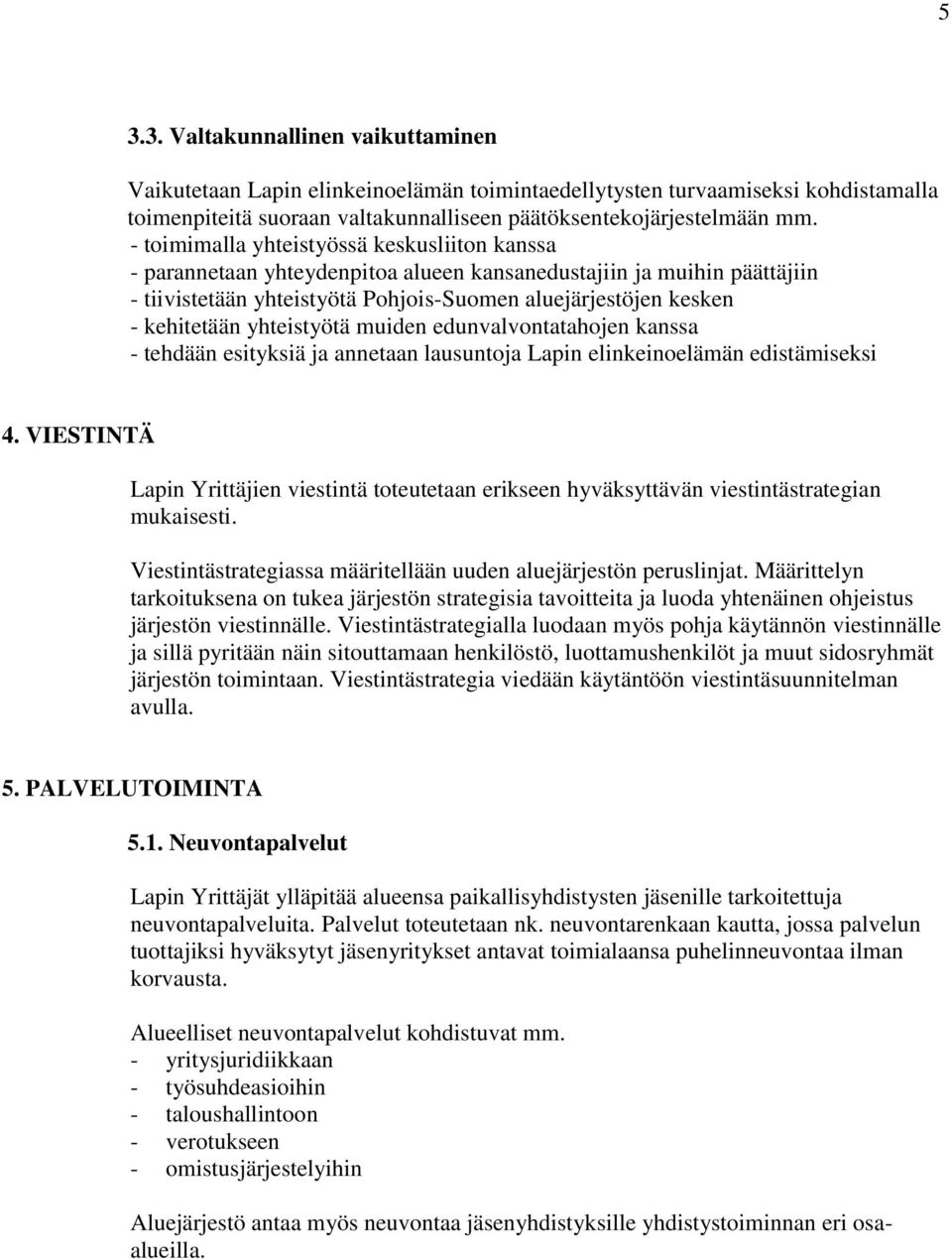 5

3.3. Valtakunnallinen vaikuttaminen

Vaikutetaan Lapin elinkeinoelämän toimintaedellytysten turvaamiseksi kohdistamalla toimenpiteitä suoraan valtakunnalliseen päätöksentekojärjestelmään mm.
- toimimalla yhteistyössä keskusliiton kanssa
- parannetaan yhteydenpitoa alueen kansanedustajiin ja muihin päättäjiin
- tiivistetään yhteistyötä Pohjois-Suomen aluejärjestöjen kesken
- kehitetään yhteistyötä muiden edunvalvontatahojen kanssa
- tehdään esityksiä ja annetaan lausuntoja Lapin elinkeinoelämän edistämiseksi

4. VIESTINTÄ

Lapin Yrittäjien viestintä toteutetaan erikseen hyväksyttävän viestintästrategian mukaisesti.

Viestintästrategiassa määritellään uuden aluejärjestön peruslinjat. Määrittelyn tarkoituksena on tukea järjestön strategisia tavoitteita ja luoda yhtenäinen ohjeistus järjestön viestinnälle. Viestintästrategialla luodaan myös pohja käytännön viestinnälle ja sillä pyritään näin sitouttamaan henkilöstö, luottamushenkilöt ja muut sidosryhmät järjestön toimintaan. Viestintästrategia viedään käytäntöön viestintäsuunnitelman avulla.

5. PALVELUTOIMINTA

5.1. Neuvontapalvelut

Lapin Yrittäjät ylläpitää alueensa paikallisyhdistysten jäsenille tarkoitettuja neuvontapalveluita. Palvelut toteutetaan nk. neuvontarenkaan kautta, jossa palvelun tuottajiksi hyväksytyt jäsenyritykset antavat toimialaansa puhelinneuvontaa ilman korvausta.

Alueelliset neuvontapalvelut kohdistuvat mm.
- yritysjuridiikkaan
- työsuhdeasioihin
- taloushallintoon
- verotukseen
- omistusjärjestelyihin

Aluejärjestö antaa myös neuvontaa jäsenyhdistyksille yhdistystoiminnan eri osa-alueilla.